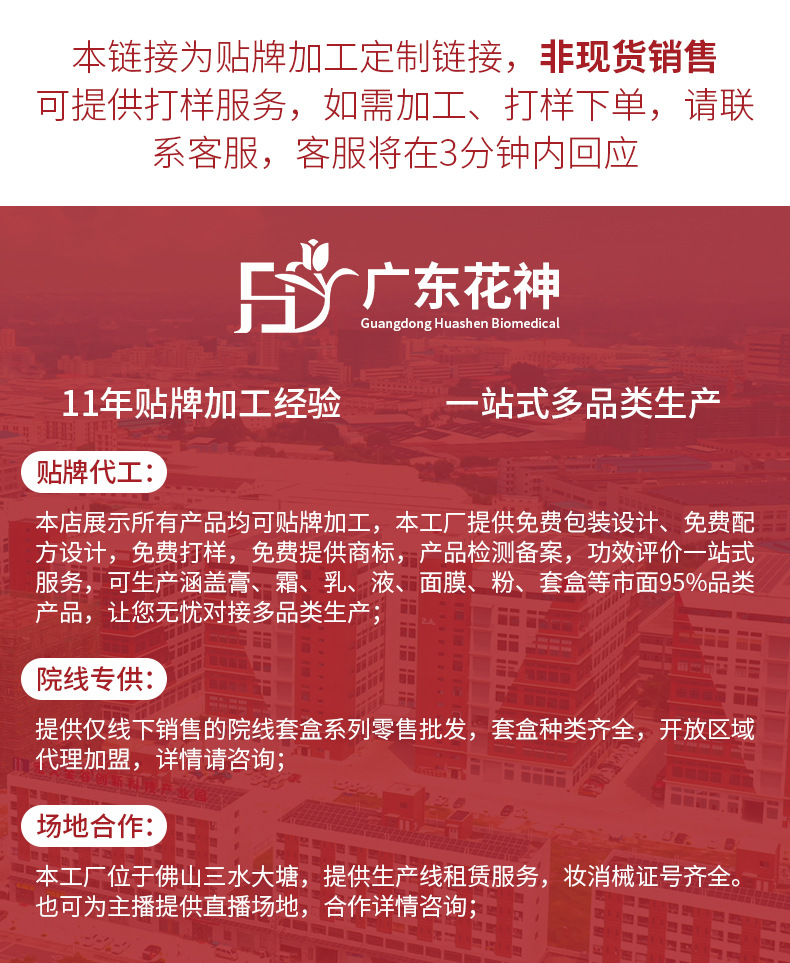 本链接为贴牌加工定制链接，非现货销售
可提供打样服务，如需加工、打样下单，请联系客服，客服将在3分钟内回应

广东花神
Guangdong Huashen Biomedical

11年贴牌加工经验

一站式多品类生产

贴牌代工：

本店展示所有产品均可贴牌加工，本工厂提供免费包装设计、免费配方设计，免费打样，免费提供商标，产品检测备案，功效评价一站式服务，可生产涵盖膏、霜、乳、液、面膜、粉、套盒等市面95%品类产品，让您无忧对接多品类生产；

院线专供：

提供仅线下销售的院线套盒系列零售批发，套盒种类齐全，开放区域代理加盟，详情请咨询；

场地合作：

本工厂位于佛山三水大塘，提供生产线租赁服务，妆消械证号齐全。也可为主播提供直播场地，合作详情咨询；